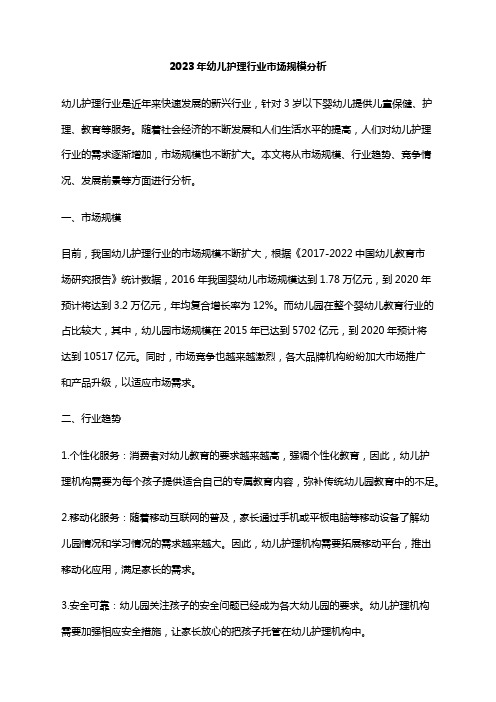 2023年幼儿护理行业市场规模分析

幼儿护理行业是近年来快速发展的新兴行业，针对3岁以下婴幼儿提供儿童保健、护理、教育等服务。随着社会经济的不断发展和人们生活水平的提高，人们对幼儿护理行业的需求逐渐增加，市场规模也不断扩大。本文将从市场规模、行业趋势、竞争情况、发展前景等方面进行分析。

一、市场规模

目前，我国幼儿护理行业的市场规模不断扩大，根据《2017-2022中国幼儿教育市场研究报告》统计数据，2016年我国婴幼儿市场规模达到1.78万亿元，到2020年预计将达到3.2万亿元，年均复合增长率为12%。而幼儿园在整个婴幼儿教育行业的占比较大，其中，幼儿园市场规模在2015年已达到5702亿元，到2020年预计将达到10517亿元。同时，市场竞争也越来越激烈，各大品牌机构纷纷加大市场推广和产品升级，以适应市场需求。

二、行业趋势

1.个性化服务：消费者对幼儿教育的要求越来越高，强调个性化教育，因此，幼儿护理机构需要为每个孩子提供适合自己的专属教育内容，弥补传统幼儿园教育中的不足。

2.移动化服务：随着移动互联网的普及，家长通过手机或平板电脑等移动设备了解幼儿园情况和学习情况的需求越来越大。因此，幼儿护理机构需要拓展移动平台，推出移动化应用，满足家长的需求。

3.安全可靠：幼儿园关注孩子的安全问题已经成为各大幼儿园的要求。幼儿护理机构需要加强相应安全措施，让家长放心的把孩子托管在幼儿护理机构中。